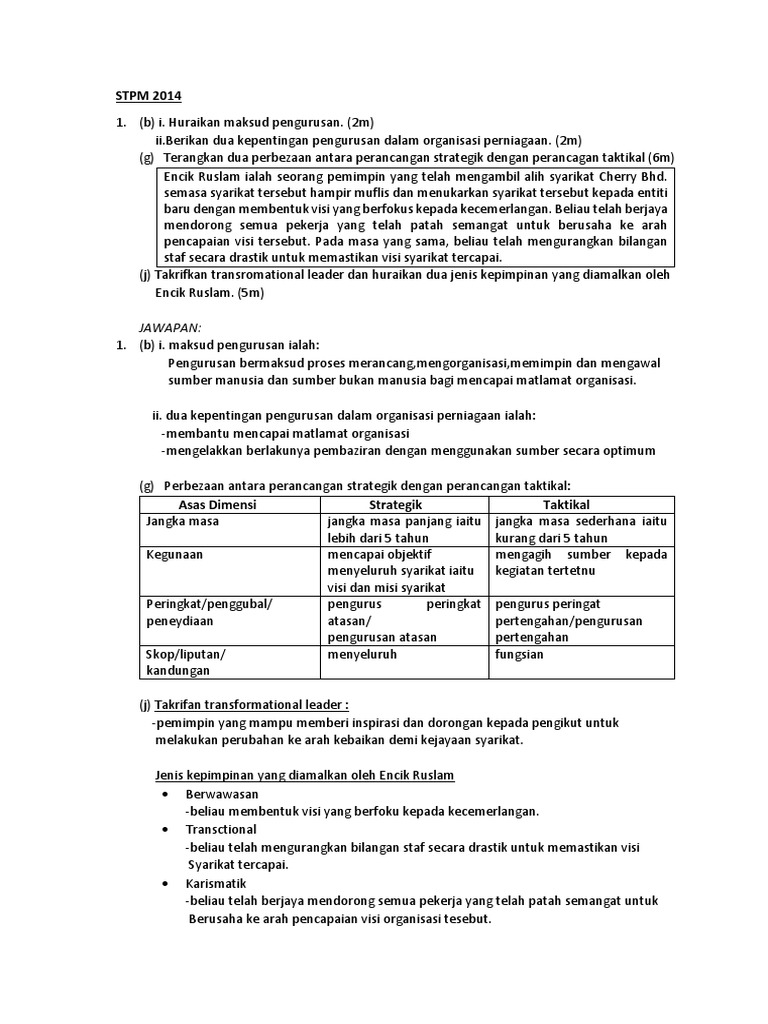 STPM 2014

1. (b) i. Huraikan maksud pengurusan. (2m)
ii.Berikan dua kepentingan pengurusan dalam organisasi perniagaan. (2m)
(g) Terangkan dua perbezaan antara perancangan strategik dengan perancangan taktikal (6m)

Encik Ruslam ialah seorang pemimpin yang telah mengambil alih syarikat Cherry Bhd. semasa syarikat tersebut hampir muflis dan menukarkan syarikat tersebut kepada entiti baru dengan membentuk visi yang berfokus kepada kecemerlangan. Beliau telah berjaya mendorong semua pekerja yang telah patah semangat untuk berusaha ke arah pencapaian visi tersebut. Pada masa yang sama, beliau telah mengurangkan bilangan staf secara drastik untuk memastikan visi syarikat tercapai.

(j) Takrifkan transromational leader dan huraikan dua jenis kepimpinan yang diamalkan oleh Encik Ruslam. (5m)

JAWAPAN:
1. (b) i. maksud pengurusan ialah:
Pengurusan bermaksud proses merancang,mengorganisasi,memimpin dan mengawal sumber manusia dan sumber bukan manusia bagi mencapai matlamat organisasi.

ii. dua kepentingan pengurusan dalam organisasi perniagaan ialah:
-membantu mencapai matlamat organisasi
-mengelakkan berlakunya pembaziran dengan menggunakan sumber secara optimum

(g) Perbezaan antara perancangan strategik dengan perancangan taktikal:

| Asas Dimensi | Strategik | Taktikal |
|---|---|---|
| Jangka masa | jangka masa panjang iaitu lebih dari 5 tahun | jangka masa sederhana iaitu kurang dari 5 tahun |
| Kegunaan | mencapai objektif menyeluruh syarikat iaitu visi dan misi syarikat | mengagih sumber kepada kegiatan tertetnu |
| Peringkat/penggubal/ peneydiaan | pengurus peringkat atasan/ pengurusan atasan | pengurus peringat pertengahan/pengurusan pertengahan |
| Skop/liputan/ kandungan | menyeluruh | fungsian |

(j) Takrifan transformational leader :
-pemimpin yang mampu memberi inspirasi dan dorongan kepada pengikut untuk melakukan perubahan ke arah kebaikan demi kejayaan syarikat.

Jenis kepimpinan yang diamalkan oleh Encik Ruslam
• Berwawasan
-beliau membentuk visi yang berfoku kepada kecemerlangan.
• Transctional
-beliau telah mengurangkan bilangan staf secara drastik untuk memastikan visi Syarikat tercapai.
• Karismatik
-beliau telah berjaya mendorong semua pekerja yang telah patah semangat untuk Berusaha ke arah pencapaian visi organisasi tesebut.